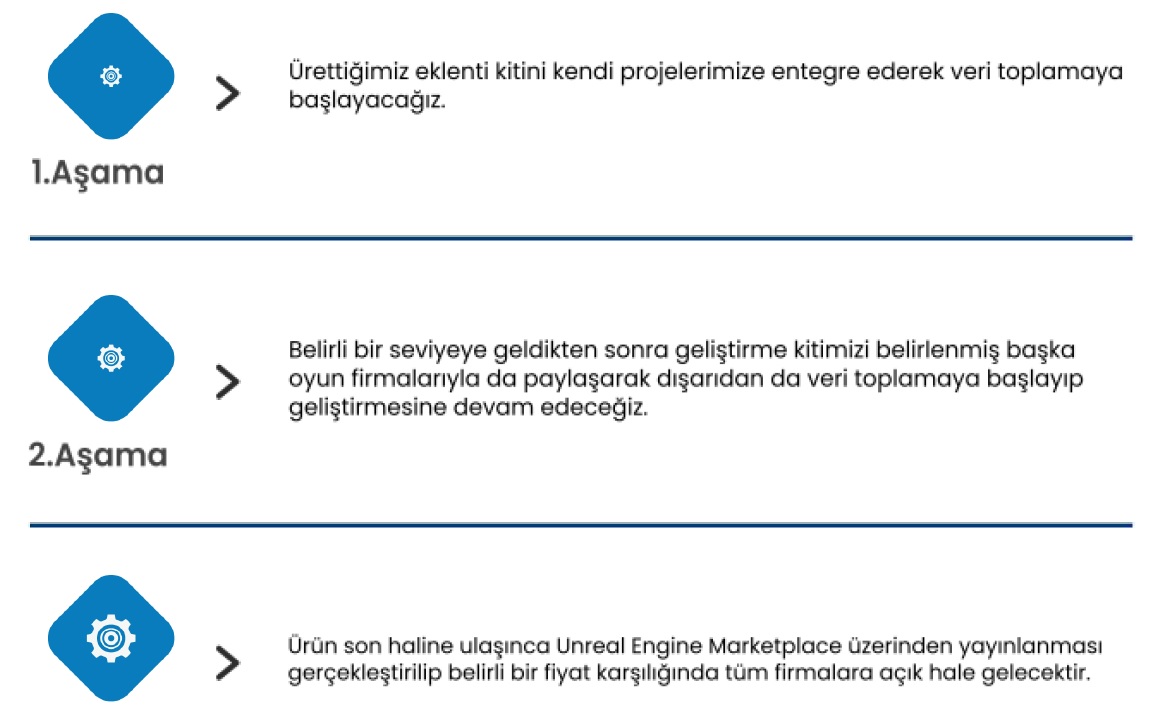 1.Aşama

Ürettiğimiz eklenti kitini kendi projelerimize entegre ederek veri toplamaya başlayacağız.

2.Aşama

Belirli bir seviyeye geldikten sonra geliştirme kitimizi belirlenmiş başka oyun firmalarıyla da paylaşarak dışarıdan da veri toplamaya başlayıp geliştirmesine devam edeceğiz.

Ürün son haline ulaşınca Unreal Engine Marketplace üzerinden yayınlanması gerçekleştirilip belirli bir fiyat karşılığında tüm firmalara açık hale gelecektir.